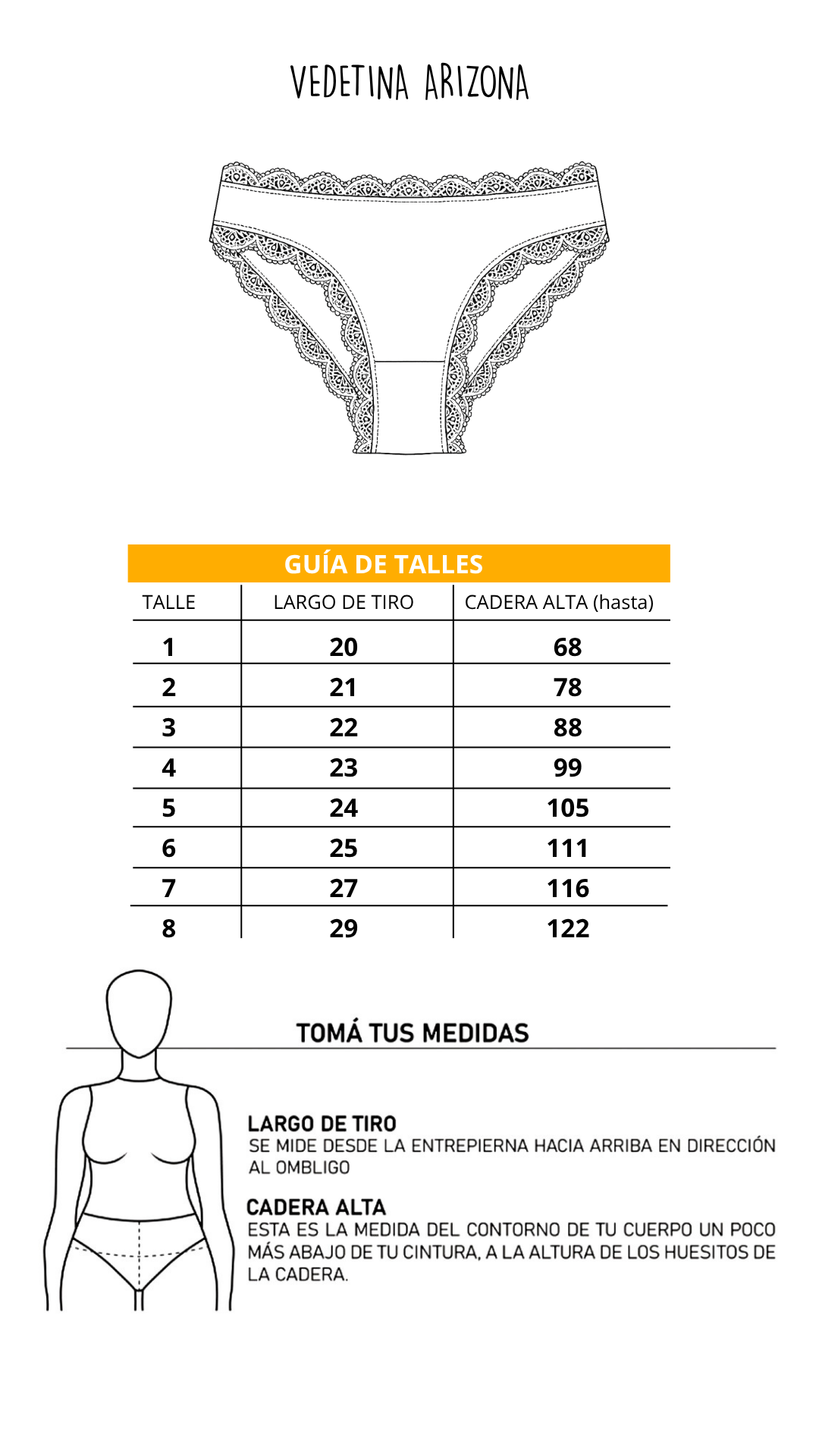 VEDETINA ARIZONA

GUÍA DE TALLES

| TALLE | LARGO DE TIRO | CADERA ALTA (hasta) |
|---|---|---|
| 1 | 20 | 68 |
| 2 | 21 | 78 |
| 3 | 22 | 88 |
| 4 | 23 | 99 |
| 5 | 24 | 105 |
| 6 | 25 | 111 |
| 7 | 27 | 116 |
| 8 | 29 | 122 |

TOMÁ TUS MEDIDAS

LARGO DE TIRO
SE MIDE DESDE LA ENTREPIERNA HACIA ARRIBA EN DIRECCIÓN AL OMBLIGO

CADERA ALTA
ESTA ES LA MEDIDA DEL CONTORNO DE TU CUERPO UN POCO MÁS ABAJO DE TU CINTURA, A LA ALTURA DE LOS HUESITOS DE LA CADERA.